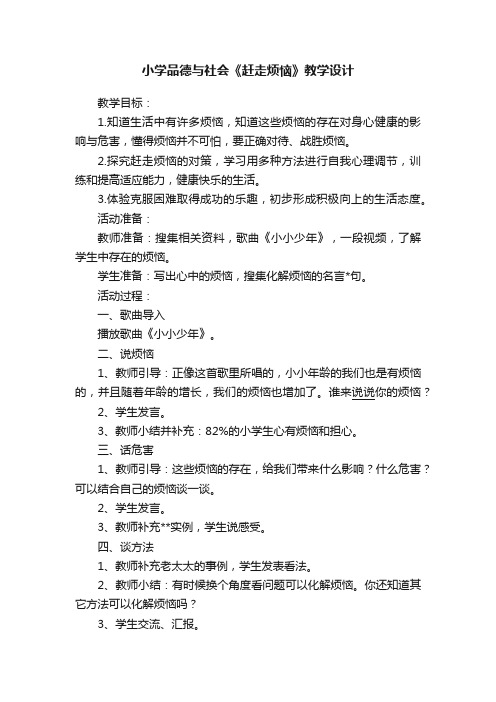 小学品德与社会《赶走烦恼》教学设计

教学目标：

1.知道生活中有许多烦恼，知道这些烦恼的存在对身心健康的影响与危害，懂得烦恼并不可怕，要正确对待、战胜烦恼。

2.探究赶走烦恼的对策，学习用多种方法进行自我心理调节，训练和提高适应能力，健康快乐的生活。

3.体验克服困难取得成功的乐趣，初步形成积极向上的生活态度。

活动准备：

教师准备：搜集相关资料，歌曲《小小少年》，一段视频，了解学生中存在的烦恼。

学生准备：写出心中的烦恼，搜集化解烦恼的名言*句。

活动过程：

一、歌曲导入

播放歌曲《小小少年》。

二、说烦恼

1、教师引导：正像这首歌里所唱的，小小年龄的我们也是有烦恼的，并且随着年龄的增长，我们的烦恼也增加了。谁来说说你的烦恼？

2、学生发言。

3、教师小结并补充：82%的小学生心有烦恼和担心。

三、话危害

1、教师引导：这些烦恼的存在，给我们带来什么影响？什么危害？可以结合自己的烦恼谈一谈。

2、学生发言。

3、教师补充**实例，学生说感受。

四、谈方法

1、教师补充老太太的事例，学生发表看法。

2、教师小结：有时候换个角度看问题可以化解烦恼。你还知道其它方法可以化解烦恼吗？

3、学生交流、汇报。